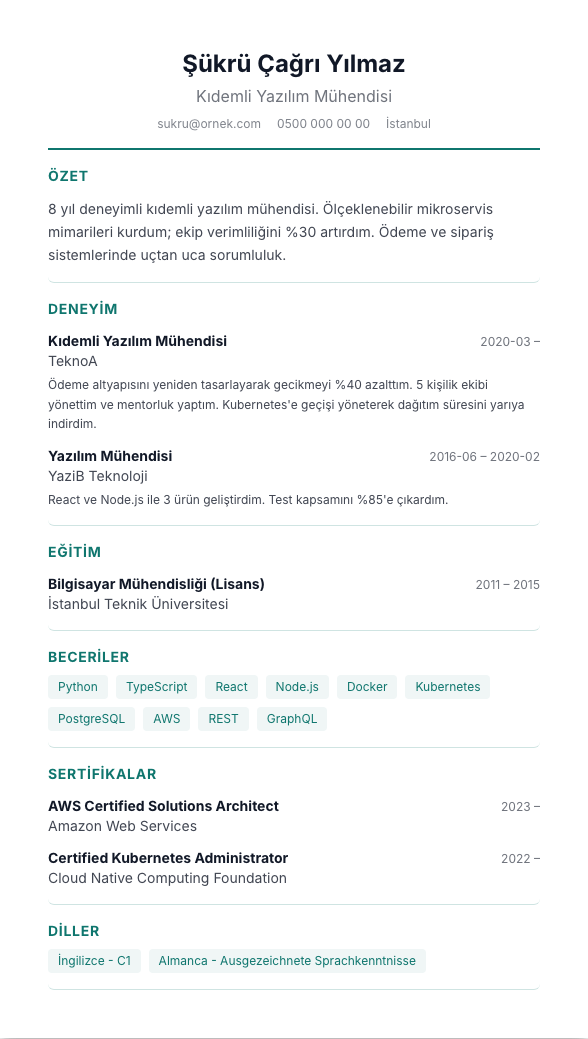 Şükrü Çağrı Yılmaz

Kıdemli Yazılım Mühendisi

sukru@ornek.com 0500 000 00 00 İstanbul

ÖZET

8 yıl deneyimli kıdemli yazılım mühendisi. Ölçeklenebilir mikroservis mimarileri kurdum; ekip verimliliğini %30 artırdım. Ödeme ve sipariş sistemlerinde uçtan uca sorumluluk.

DENEYİM

Kıdemli Yazılım Mühendisi 2020-03 –
TeknoA

Ödeme altyapısını yeniden tasarlayarak gecikmeyi %40 azalttım. 5 kişilik ekibi yönettim ve mentorluk yaptım. Kubernetes'e geçişi yöneterek dağıtım süresini yarıya indirdim.

Yazılım Mühendisi 2016-06 – 2020-02
YaziB Teknoloji

React ve Node.js ile 3 ürün geliştirdim. Test kapsamını %85'e çıkardım.

EĞİTİM

Bilgisayar Mühendisliği (Lisans) 2011 – 2015
İstanbul Teknik Üniversitesi

BECERİLER

Python TypeScript React Node.js Docker Kubernetes PostgreSQL AWS REST GraphQL

SERTİFİKALAR

AWS Certified Solutions Architect 2023 –
Amazon Web Services

Certified Kubernetes Administrator 2022 –
Cloud Native Computing Foundation

DİLLER

İngilizce - C1 Almanca - Ausgezeichnete Sprachkenntnisse